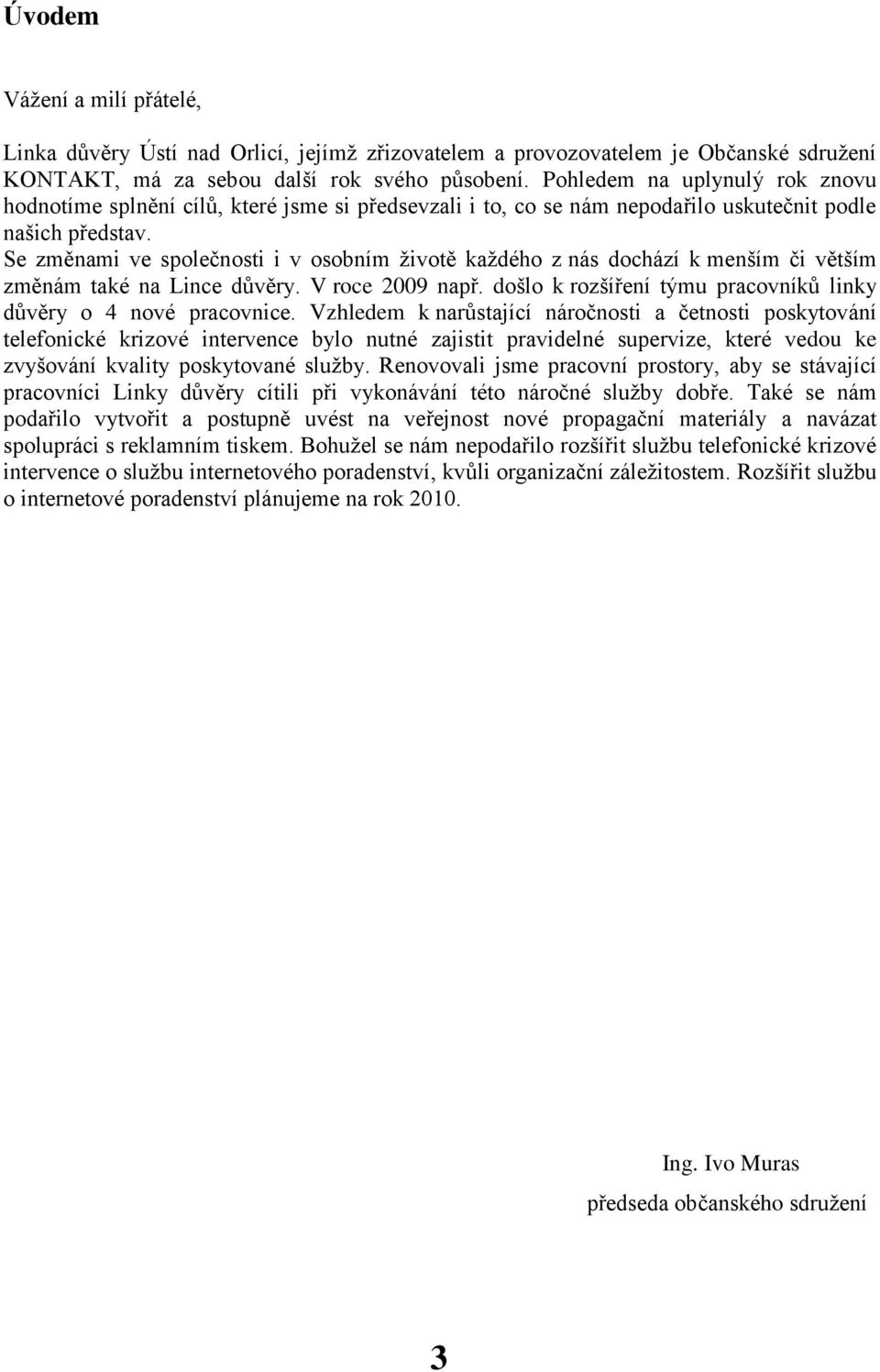 Úvodem

Vážení a milí přátelé,

Linka důvěry Ústí nad Orlicí, jejímž zřizovatelem a provozovatelem je Občanské sdružení KONTAKT, má za sebou další rok svého působení. Pohledem na uplynulý rok znovu hodnotíme splnění cílů, které jsme si předsevzali i to, co se nám nepodařilo uskutečnit podle našich představ.
Se změnami ve společnosti i v osobním životě každého z nás dochází k menším či větším změnám také na Lince důvěry. V roce 2009 např. došlo k rozšíření týmu pracovníků linky důvěry o 4 nové pracovnice. Vzhledem k narůstající náročnosti a četnosti poskytování telefonické krizové intervence bylo nutné zajistit pravidelné supervize, které vedou ke zvyšování kvality poskytované služby. Renovovali jsme pracovní prostory, aby se stávající pracovníci Linky důvěry cítili při vykonávání této náročné služby dobře. Také se nám podařilo vytvořit a postupně uvést na veřejnost nové propagační materiály a navázat spolupráci s reklamním tiskem. Bohužel se nám nepodařilo rozšířit službu telefonické krizové intervence o službu internetového poradenství, kvůli organizační záležitostem. Rozšířit službu o internetové poradenství plánujeme na rok 2010.

Ing. Ivo Muras
předseda občanského sdružení

3